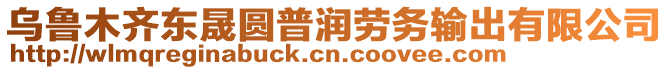 乌鲁木齐东晟圆普润劳务输出有限公司
http://wlmqreginabuck.cn.coovee.com